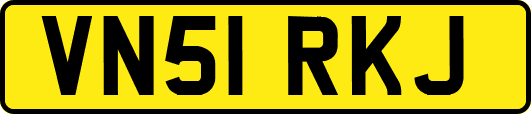 VN51 RKJ